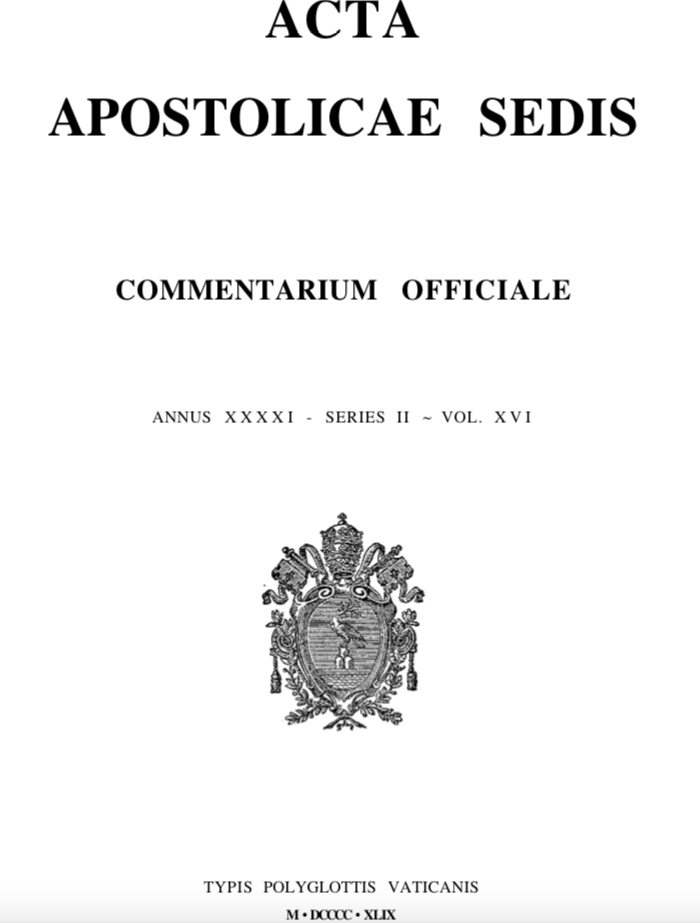 ACTA
APOSTOLICAE SEDIS

COMMENTARIUM OFFICIALE

ANNUS XXXXI - SERIES II ~ VOL. XVI

TYPIS POLYGLOTTIS VATICANIS
M • DCCCC • XLIX